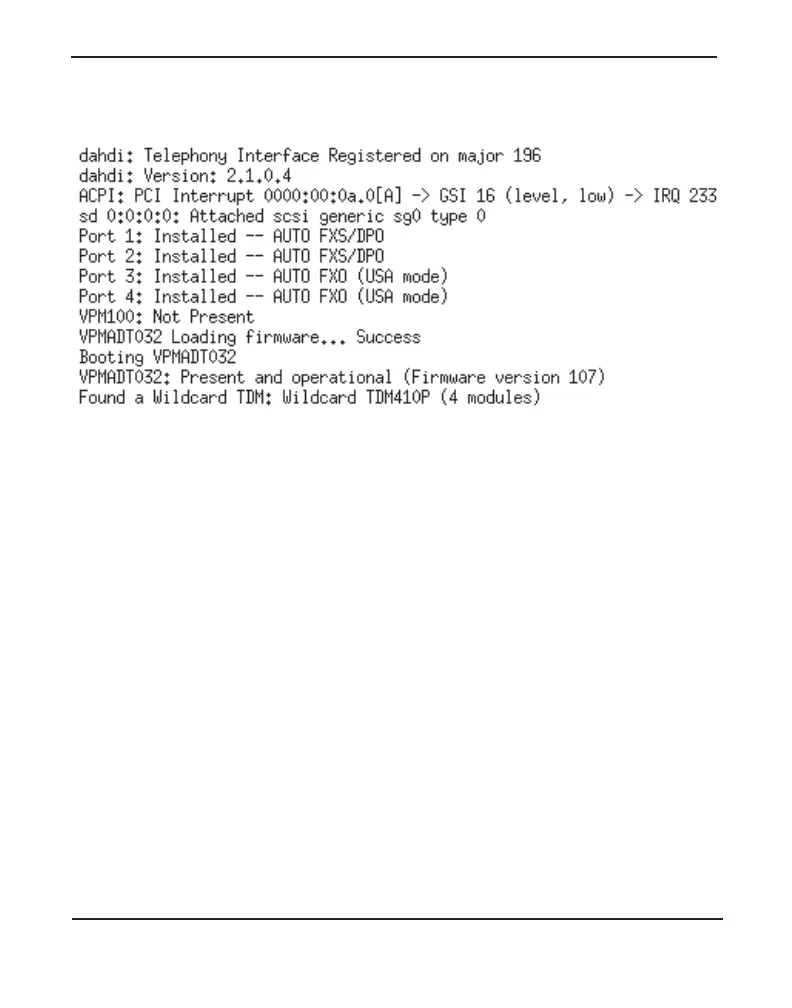 dahdi: Telephony Interface Registered on major 196
dahdi: Version: 2.1.0.4
ACPI: PCI Interrupt 0000:00:0a.0[A] -> GSI 16 (level, low) -> IRQ 233
sd 0:0:0:0: Attached scsi generic sg0 type 0
Port 1: Installed -- AUTO FXS/DPO
Port 2: Installed -- AUTO FXS/DPO
Port 3: Installed -- AUTO FXO (USA mode)
Port 4: Installed -- AUTO FXO (USA mode)
VPM100: Not Present
VPMADT032 Loading firmware... Success
Booting VPMADT032
VPMADT032: Present and operational (Firmware version 107)
Found a Wildcard TDM: Wildcard TDM410P (4 modules)